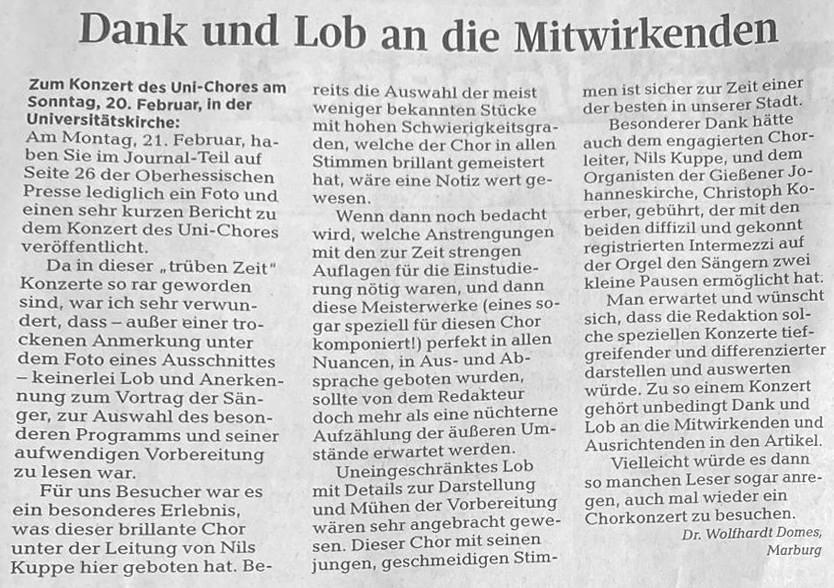 Dank und Lob an die Mitwirkenden

Zum Konzert des Uni-Chores am Sonntag, 20. Februar, in der Universitätskirche:
Am Montag, 21. Februar, haben Sie im Journal-Teil auf Seite 26 der Oberhessischen Presse lediglich ein Foto und einen sehr kurzen Bericht zu dem Konzert des Uni-Chores veröffentlicht.

Da in dieser „trüben Zeit" Konzerte so rar geworden sind, war ich sehr verwundert, dass – außer einer trockenen Anmerkung unter dem Foto eines Ausschnittes – keinerlei Lob und Anerkennung zum Vortrag der Sänger, zur Auswahl des besonderen Programms und seiner aufwendigen Vorbereitung zu lesen war.

Für uns Besucher war es ein besonderes Erlebnis, was dieser brillante Chor unter der Leitung von Nils Kuppe hier geboten hat. Bereits die Auswahl der meist weniger bekannten Stücke mit hohen Schwierigkeitsgraden, welche der Chor in allen Stimmen brillant gemeistert hat, wäre eine Notiz wert gewesen.

Wenn dann noch bedacht wird, welche Anstrengungen mit den zur Zeit strengen Auflagen für die Einstudierung nötig waren, und dann diese Meisterwerke (eines sogar speziell für diesen Chor komponiert!) perfekt in allen Nuancen, in Aus- und Absprache geboten wurden, sollte von dem Redakteur doch mehr als eine nüchterne Aufzählung der äußeren Umstände erwartet werden.

Uneingeschränktes Lob mit Details zur Darstellung und Mühen der Vorbereitung wären sehr angebracht gewesen. Dieser Chor mit seinen jungen, geschmeidigen Stimmen ist sicher zur Zeit einer der besten in unserer Stadt.

Besonderer Dank hätte auch dem engagierten Chorleiter, Nils Kuppe, und dem Organisten der Gießener Johanneskirche, Christoph Koerber, gebührt, der mit den beiden diffizil und gekonnt registrierten Intermezzi auf der Orgel den Sängern zwei kleine Pausen ermöglicht hat.

Man erwartet und wünscht sich, dass die Redaktion solche speziellen Konzerte tiefgreifender und differenzierter darstellen und auswerten würde. Zu so einem Konzert gehört unbedingt Dank und Lob an die Mitwirkenden und Ausrichtenden in den Artikel.

Vielleicht würde es dann so manchen Leser sogar anregen, auch mal wieder ein Chorkonzert zu besuchen.

Dr. Wolfhardt Domes, Marburg